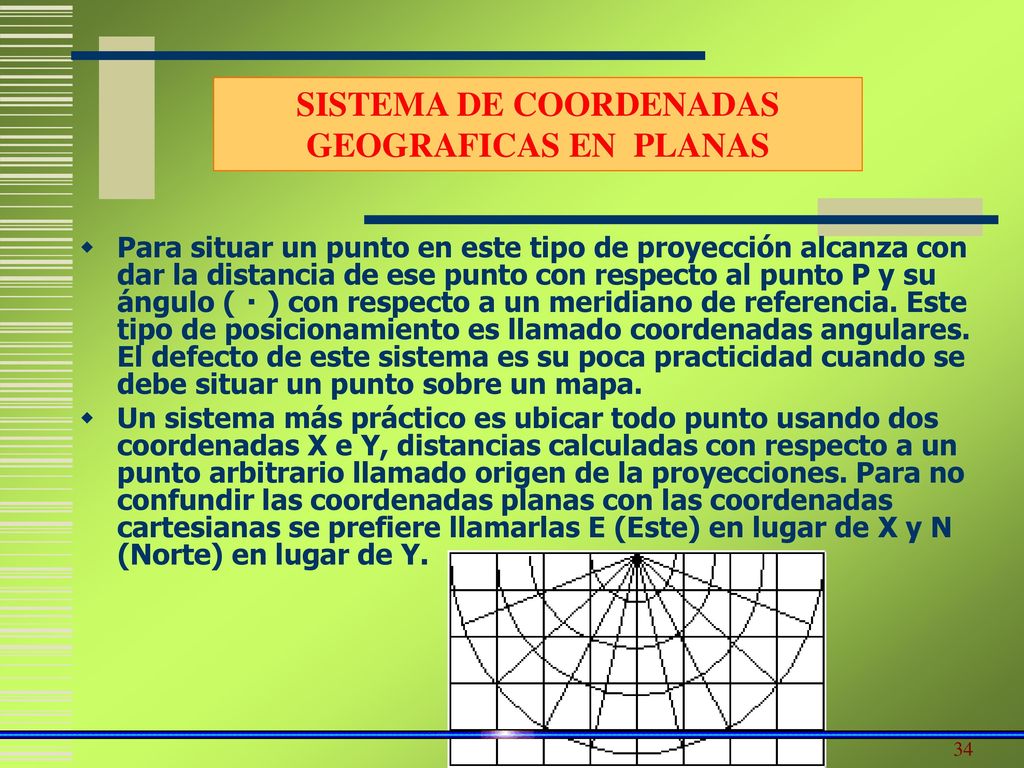 SISTEMA DE COORDENADAS GEOGRAFICAS EN PLANAS

Para situar un punto en este tipo de proyección alcanza con dar la distancia de ese punto con respecto al punto P y su ángulo ( · ) con respecto a un meridiano de referencia. Este tipo de posicionamiento es llamado coordenadas angulares. El defecto de este sistema es su poca practicidad cuando se debe situar un punto sobre un mapa.

Un sistema más práctico es ubicar todo punto usando dos coordenadas X e Y, distancias calculadas con respecto a un punto arbitrario llamado origen de la proyecciones. Para no confundir las coordenadas planas con las coordenadas cartesianas se prefiere llamarlas E (Este) en lugar de X y N (Norte) en lugar de Y.

34